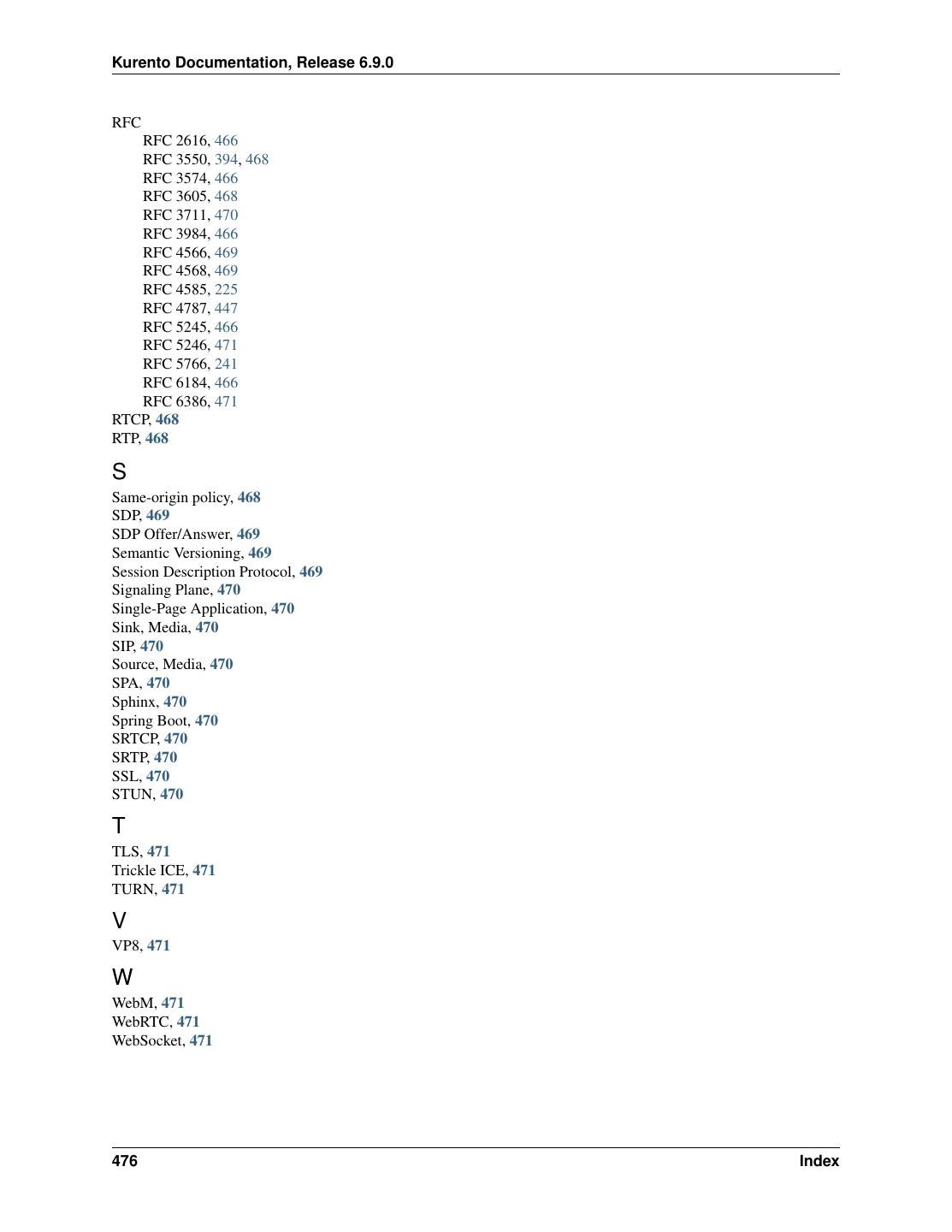 Kurento Documentation, Release 6.9.0

RFC
RFC 2616, 466
RFC 3550, 394, 468
RFC 3574, 466
RFC 3605, 468
RFC 3711, 470
RFC 3984, 466
RFC 4566, 469
RFC 4568, 469
RFC 4585, 225
RFC 4787, 447
RFC 5245, 466
RFC 5246, 471
RFC 5766, 241
RFC 6184, 466
RFC 6386, 471
RTCP, 468
RTP, 468

S

Same-origin policy, 468
SDP, 469
SDP Offer/Answer, 469
Semantic Versioning, 469
Session Description Protocol, 469
Signaling Plane, 470
Single-Page Application, 470
Sink, Media, 470
SIP, 470
Source, Media, 470
SPA, 470
Sphinx, 470
Spring Boot, 470
SRTCP, 470
SRTP, 470
SSL, 470
STUN, 470

T

TLS, 471
Trickle ICE, 471
TURN, 471

V

VP8, 471

W

WebM, 471
WebRTC, 471
WebSocket, 471

476 Index